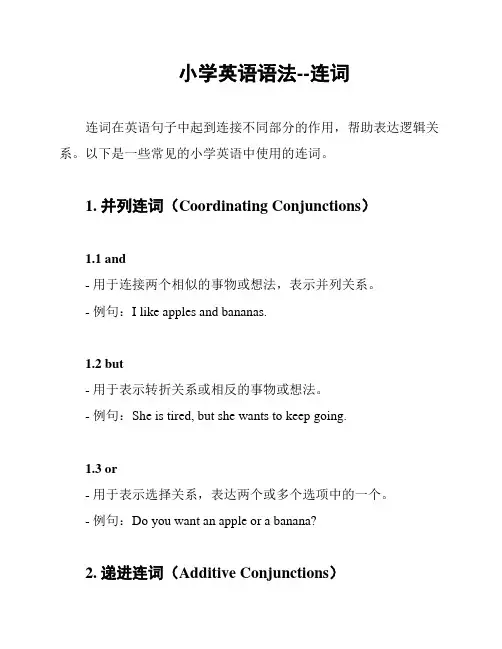 小学英语语法--连词

连词在英语句子中起到连接不同部分的作用，帮助表达逻辑关系。以下是一些常见的小学英语中使用的连词。

1. 并列连词（Coordinating Conjunctions）

1.1 and

- 用于连接两个相似的事物或想法，表示并列关系。

- 例句：I like apples and bananas.

1.2 but

- 用于表示转折关系或相反的事物或想法。

- 例句：She is tired, but she wants to keep going.

1.3 or

- 用于表示选择关系，表达两个或多个选项中的一个。

- 例句：Do you want an apple or a banana?

2. 递进连词（Additive Conjunctions）